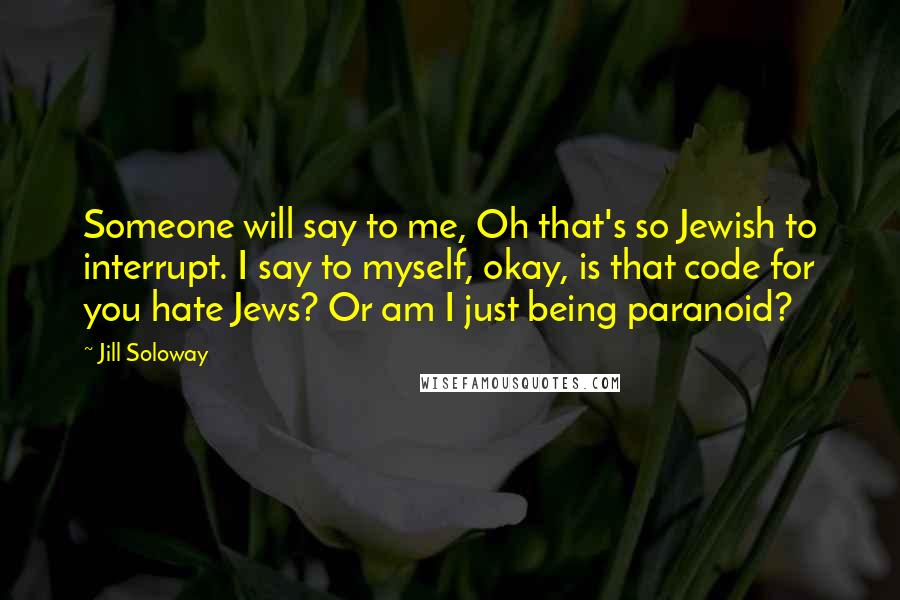 Someone will say to me, Oh that's so Jewish to interrupt. I say to myself, okay, is that code for you hate Jews? Or am I just being paranoid?

~ Jill Soloway

WISEFAMOUSQUOTES.COM